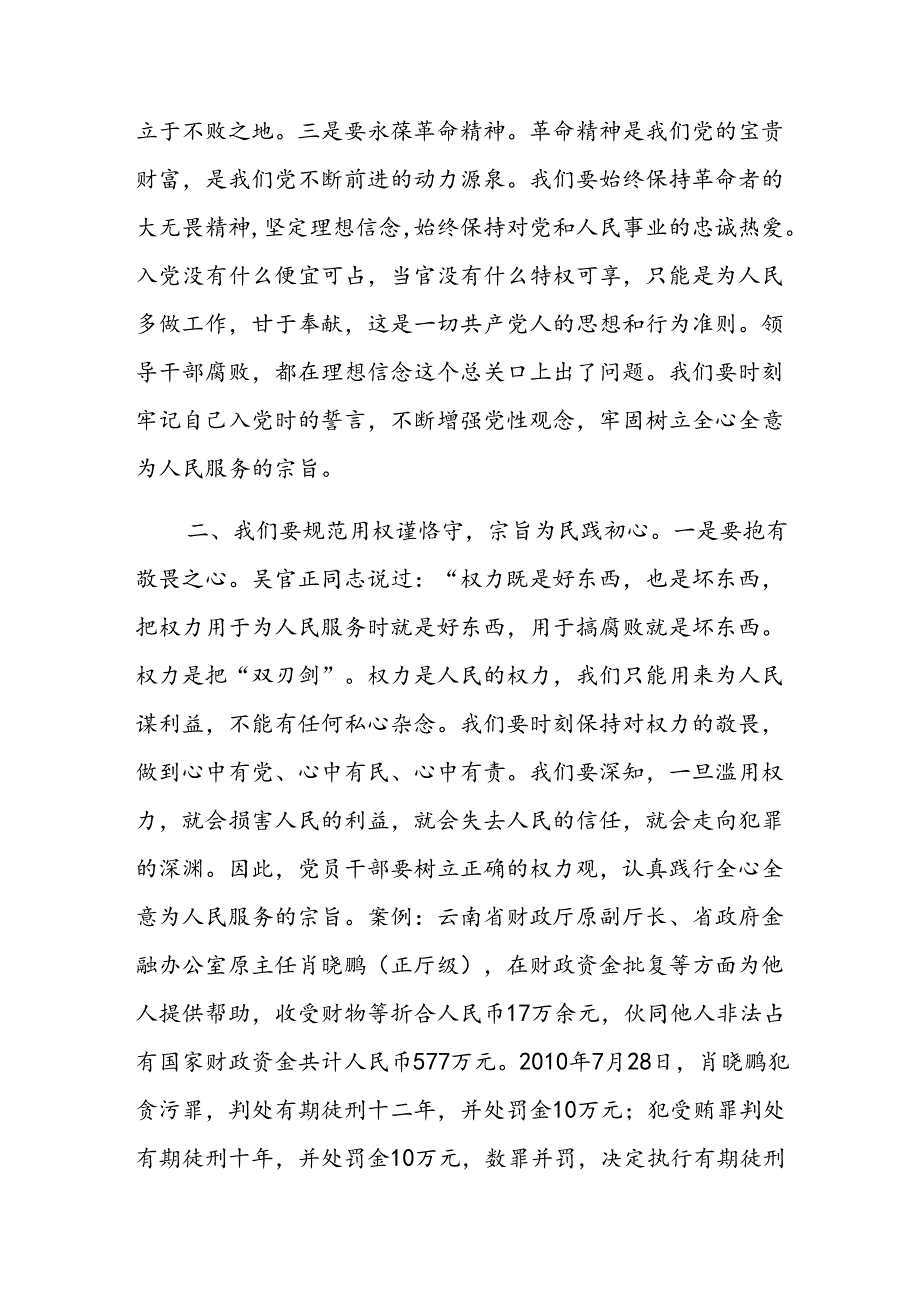 立于不败之地。三是要永葆革命精神。革命精神是我们党的宝贵财富，是我们党不断前进的动力源泉。我们要始终保持革命者的大无畏精神，坚定理想信念，始终保持对党和人民事业的忠诚热爱。入党没有什么便宜可占，当官没有什么特权可享，只能是为人民多做工作，甘于奉献，这是一切共产党人的思想和行为准则。领导干部腐败，都在理想信念这个总关口上出了问题。我们要时刻牢记自己入党时的誓言，不断增强党性观念，牢固树立全心全意为人民服务的宗旨。

二、我们要规范用权谨恪守，宗旨为民践初心。一是要抱有敬畏之心。吴官正同志说过：“权力既是好东西，也是坏东西，把权力用于为人民服务时就是好东西，用于搞腐败就是坏东西。权力是把“双刃剑”。权力是人民的权力，我们只能用来为人民谋利益，不能有任何私心杂念。我们要时刻保持对权力的敬畏，做到心中有党、心中有民、心中有责。我们要深知，一旦滥用权力，就会损害人民的利益，就会失去人民的信任，就会走向犯罪的深渊。因此，党员干部要树立正确的权力观，认真践行全心全意为人民服务的宗旨。案例：云南省财政厅原副厅长、省政府金融办公室原主任肖晓鹏（正厅级），在财政资金批复等方面为他人提供帮助，收受财物等折合人民币17万余元，伙同他人非法占有国家财政资金共计人民币577万元。2010年7月28日，肖晓鹏犯贪污罪，判处有期徒刑十二年，并处罚金10万元；犯受贿罪判处有期徒刑十年，并处罚金10万元，数罪并罚，决定执行有期徒刑